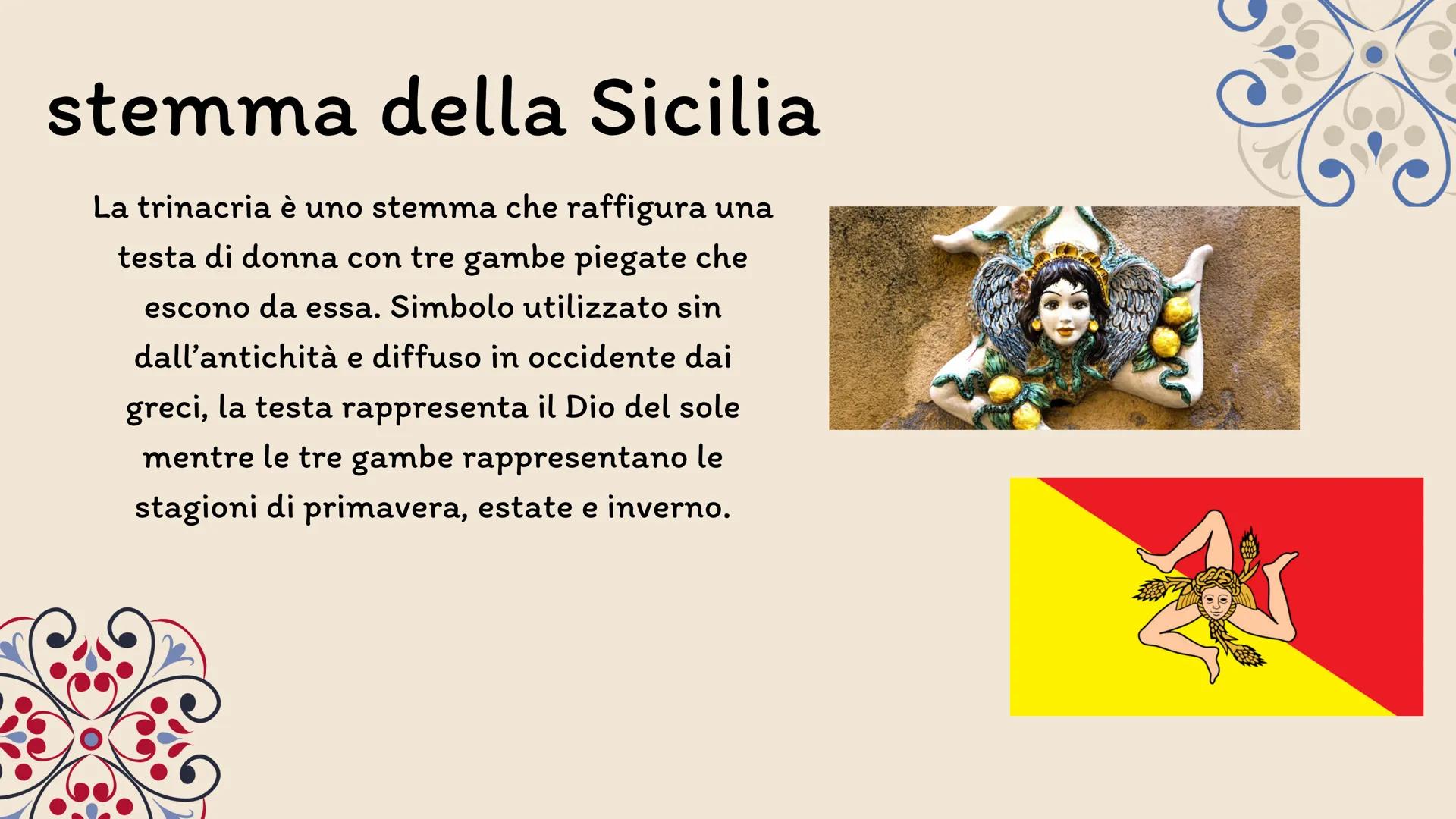 stemma della Sicilia

La trinacria è uno stemma che raffigura una testa di donna con tre gambe piegate che escono da essa. Simbolo utilizzato sin dall'antichità e diffuso in occidente dai greci, la testa rappresenta il Dio del sole mentre le tre gambe rappresentano le stagioni di primavera, estate e inverno.